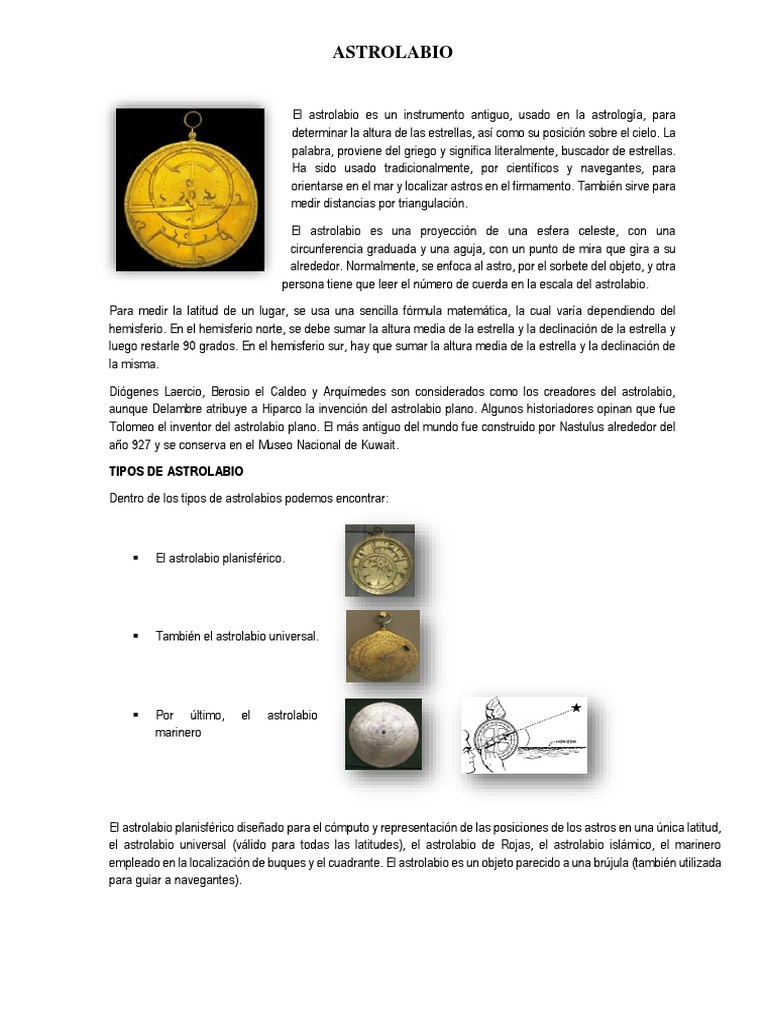 ASTROLABIO

El astrolabio es un instrumento antiguo, usado en la astrología, para determinar la altura de las estrellas, así como su posición sobre el cielo. La palabra, proviene del griego y significa literalmente, buscador de estrellas. Ha sido usado tradicionalmente, por científicos y navegantes, para orientarse en el mar y localizar astros en el firmamento. También sirve para medir distancias por triangulación.

El astrolabio es una proyección de una esfera celeste, con una circunferencia graduada y una aguja, con un punto de mira que gira a su alrededor. Normalmente, se enfoca al astro, por el sorbete del objeto, y otra persona tiene que leer el número de cuerda en la escala del astrolabio.

Para medir la latitud de un lugar, se usa una sencilla fórmula matemática, la cual varía dependiendo del hemisferio. En el hemisferio norte, se debe sumar la altura media de la estrella y la declinación de la estrella y luego restarle 90 grados. En el hemisferio sur, hay que sumar la altura media de la estrella y la declinación de la misma.

Diógenes Laercio, Berosio el Caldeo y Arquímedes son considerados como los creadores del astrolabio, aunque Delambre atribuye a Hiparco la invención del astrolabio plano. Algunos historiadores opinan que fue Tolomeo el inventor del astrolabio plano. El más antiguo del mundo fue construido por Nastulus alrededor del año 927 y se conserva en el Museo Nacional de Kuwait.

TIPOS DE ASTROLABIO

Dentro de los tipos de astrolabios podemos encontrar:

▪ El astrolabio planisférico.

▪ También el astrolabio universal.

▪ Por último, el astrolabio marinero

HORIZON

El astrolabio planisférico diseñado para el cómputo y representación de las posiciones de los astros en una única latitud, el astrolabio universal (válido para todas las latitudes), el astrolabio de Rojas, el astrolabio islámico, el marinero empleado en la localización de buques y el cuadrante. El astrolabio es un objeto parecido a una brújula (también utilizada para guiar a navegantes).